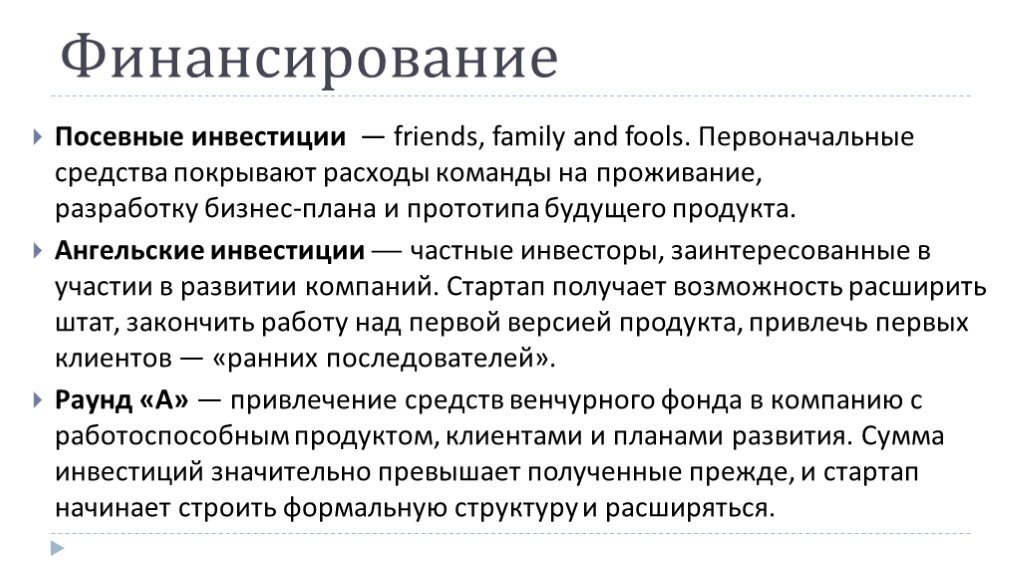 Финансирование

Посевные инвестиции — friends, family and fools. Первоначальные средства покрывают расходы команды на проживание, разработку бизнес-плана и прототипа будущего продукта.

Ангельские инвестиции — частные инвесторы, заинтересованные в участии в развитии компаний. Стартап получает возможность расширить штат, закончить работу над первой версией продукта, привлечь первых клиентов — «ранних последователей».

Раунд «А» — привлечение средств венчурного фонда в компанию с работоспособным продуктом, клиентами и планами развития. Сумма инвестиций значительно превышает полученные прежде, и стартап начинает строить формальную структуру и расширяться.